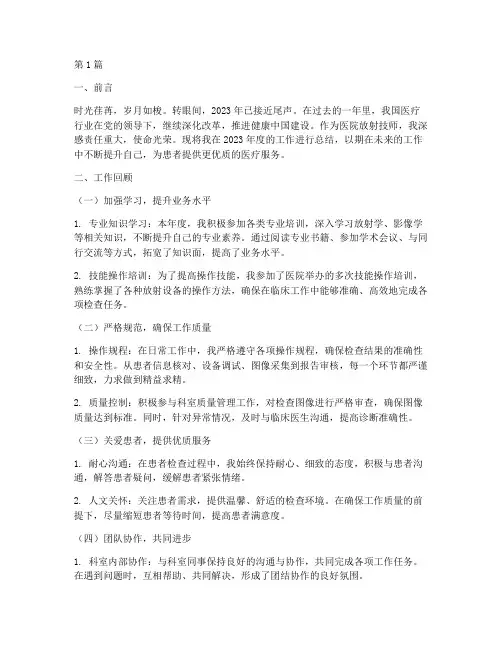 第 1 篇

一、前言

时光荏苒，岁月如梭。转眼间，2023 年已接近尾声。在过去的一年里，我国医疗行业在党的领导下，继续深化改革，推进健康中国建设。作为医院放射技师，我深感责任重大，使命光荣。现将我在 2023 年度的工作进行总结，以期在未来的工作中不断提升自己，为患者提供更优质的医疗服务。

二、工作回顾

（一）加强学习，提升业务水平

1. 专业知识学习：本年度，我积极参加各类专业培训，深入学习放射学、影像学等相关知识，不断提升自己的专业素养。通过阅读专业书籍、参加学术会议、与同行交流等方式，拓宽了知识面，提高了业务水平。

2. 技能操作培训：为了提高操作技能，我参加了医院举办的多次技能操作培训，熟练掌握了各种放射设备的操作方法，确保在临床工作中能够准确、高效地完成各项检查任务。

（二）严格规范，确保工作质量

1. 操作规程：在日常工作中，我严格遵守各项操作规程，确保检查结果的准确性和安全性。从患者信息核对、设备调试、图像采集到报告审核，每一个环节都严谨细致，力求做到精益求精。

2. 质量控制：积极参与科室质量管理工作，对检查图像进行严格审查，确保图像质量达到标准。同时，针对异常情况，及时与临床医生沟通，提高诊断准确性。

（三）关爱患者，提供优质服务

1. 耐心沟通：在患者检查过程中，我始终保持耐心、细致的态度，积极与患者沟通，解答患者疑问，缓解患者紧张情绪。

2. 人文关怀：关注患者需求，提供温馨、舒适的检查环境。在确保工作质量的前提下，尽量缩短患者等待时间，提高患者满意度。

（四）团队协作，共同进步

1. 科室内部协作：与科室同事保持良好的沟通与协作，共同完成各项工作任务。在遇到问题时，互相帮助、共同解决，形成了团结协作的良好氛围。